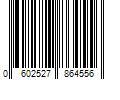 0 602527 864556